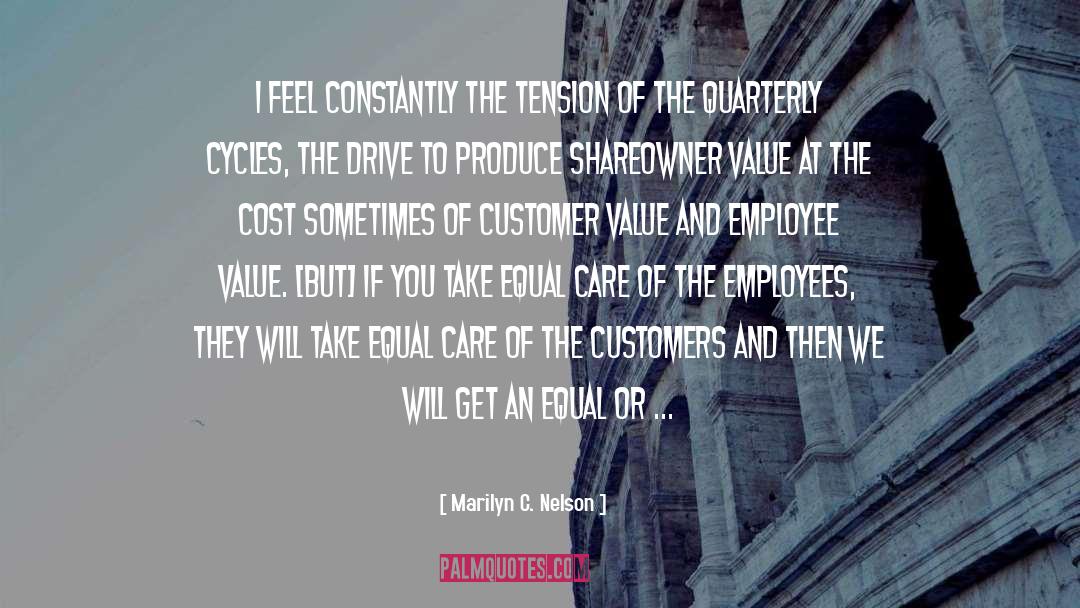 I FEEL CONSTANTLY THE TENSION OF THE QUARTERLY CYCLES, THE DRIVE TO PRODUCE SHAREOWNER VALUE AT THE COST SOMETIMES OF CUSTOMER VALUE AND EMPLOYEE VALUE. [BUT] IF YOU TAKE EQUAL CARE OF THE EMPLOYEES, THEY WILL TAKE EQUAL CARE OF THE CUSTOMERS AND THEN WE WILL GET AN EQUAL OR ...

[ Marilyn C. Nelson ]

PALMQUOTES.COM